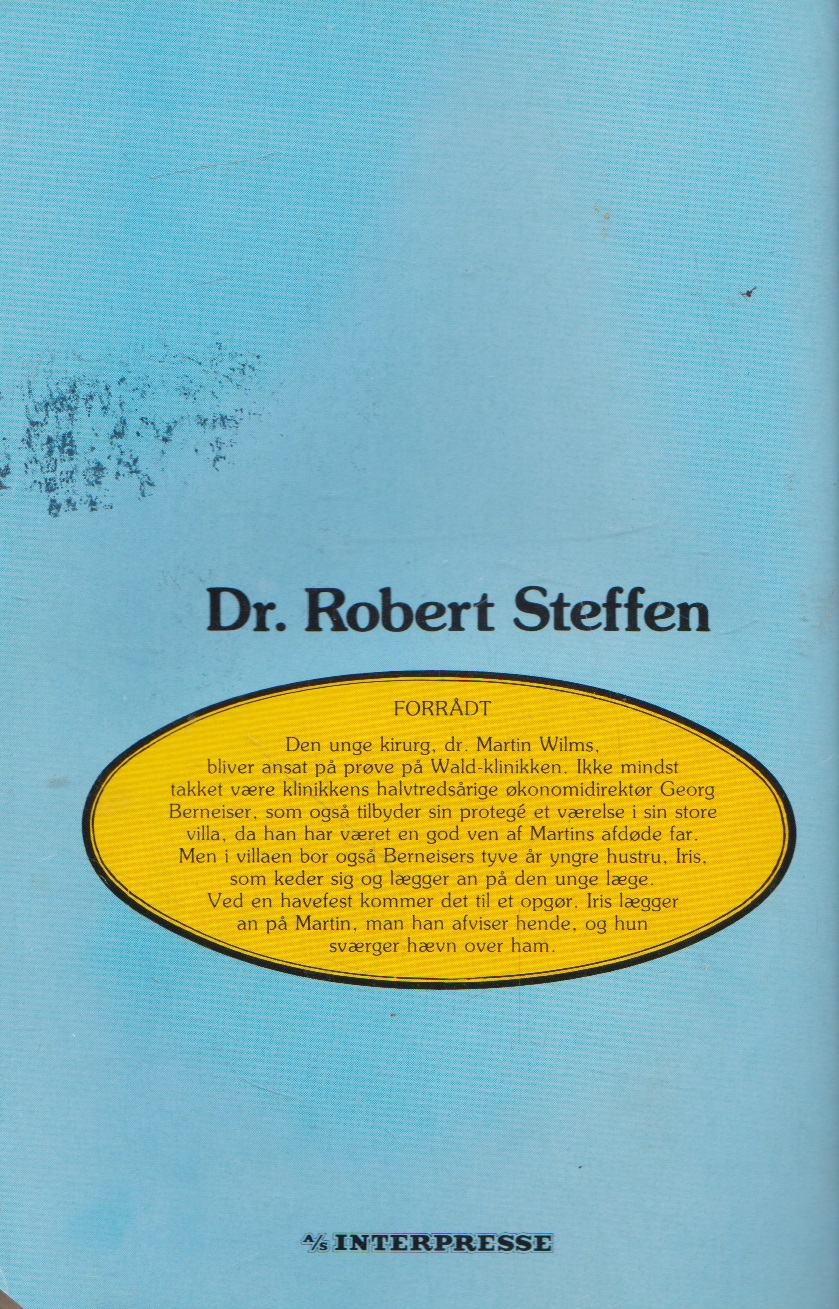 Dr. Robert Steffen

FORRÅDT

Den unge kirurg, dr. Martin Wilms, bliver ansat på prøve på Wald-klinikken. Ikke mindst takket være klinikkens halvtredsårige økonomidirektør Georg Berneiser, som også tilbyder sin protegé et værelse i sin store villa, da han har været en god ven af Martins afdøde far. Men i villaen bor også Berneisers tyve år yngre hustru, Iris, som keder sig og lægger an på den unge læge. Ved en havefest kommer det til et opgør. Iris lægger an på Martin, man han afviser hende, og hun sværger hævn over ham.

A/S INTERPRESSE